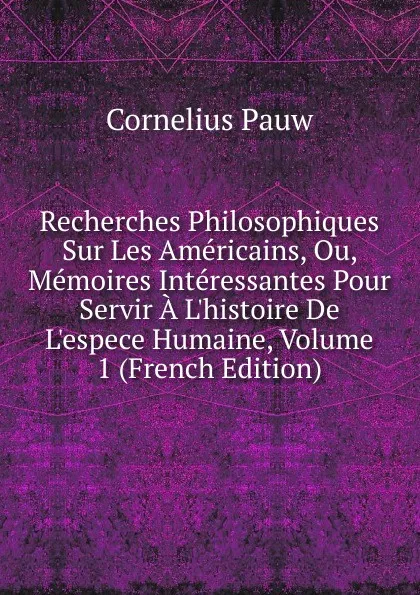 Cornelius Pauw

Recherches Philosophiques Sur Les Américains, Ou, Mémoires Intéressantes Pour Servir À L'histoire De L'espece Humaine, Volume 1 (French Edition)